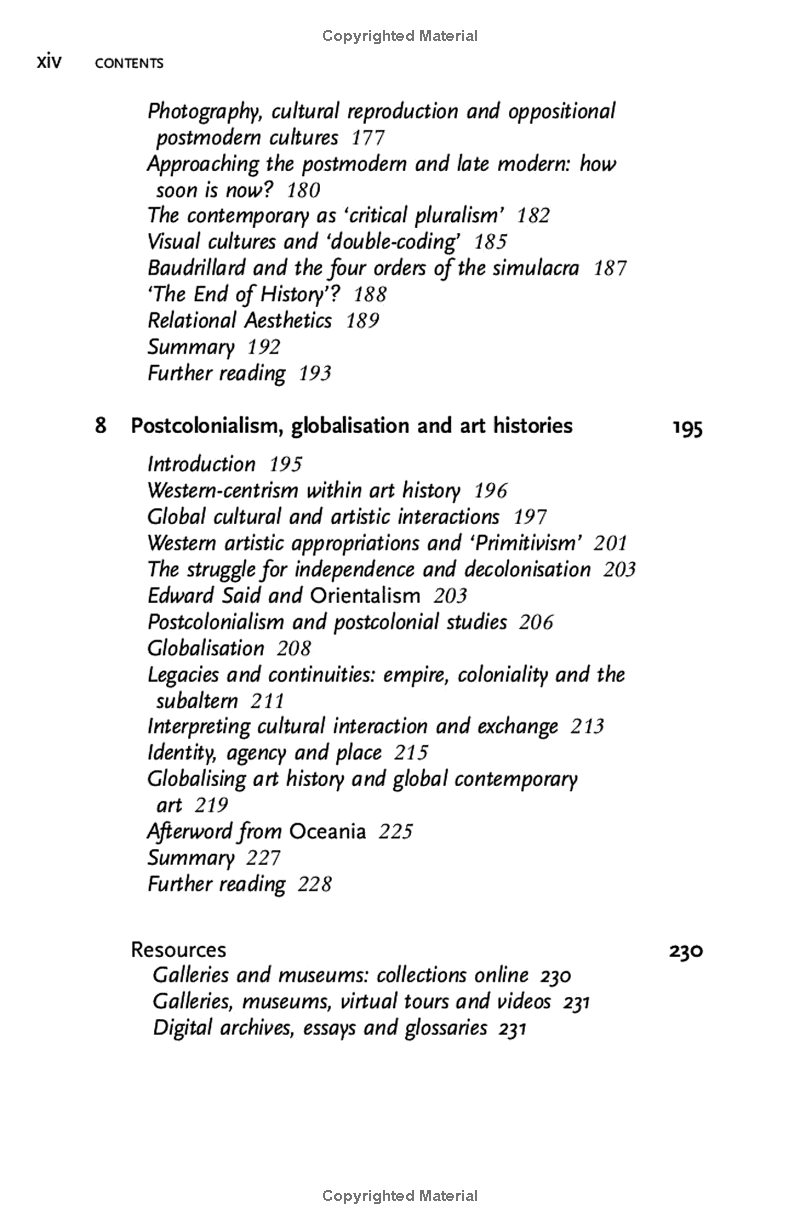 Copyrighted Material

xiv CONTENTS

Photography, cultural reproduction and oppositional postmodern cultures 177
Approaching the postmodern and late modern: how soon is now? 180
The contemporary as 'critical pluralism' 182
Visual cultures and 'double-coding' 185
Baudrillard and the four orders of the simulacra 187
'The End of History'? 188
Relational Aesthetics 189
Summary 192
Further reading 193

8 Postcolonialism, globalisation and art histories 195

Introduction 195
Western-centrism within art history 196
Global cultural and artistic interactions 197
Western artistic appropriations and 'Primitivism' 201
The struggle for independence and decolonisation 203
Edward Said and Orientalism 203
Postcolonialism and postcolonial studies 206
Globalisation 208
Legacies and continuities: empire, coloniality and the subaltern 211
Interpreting cultural interaction and exchange 213
Identity, agency and place 215
Globalising art history and global contemporary art 219
Afterword from Oceania 225
Summary 227
Further reading 228

Resources 230
Galleries and museums: collections online 230
Galleries, museums, virtual tours and videos 231
Digital archives, essays and glossaries 231

Copyrighted Material